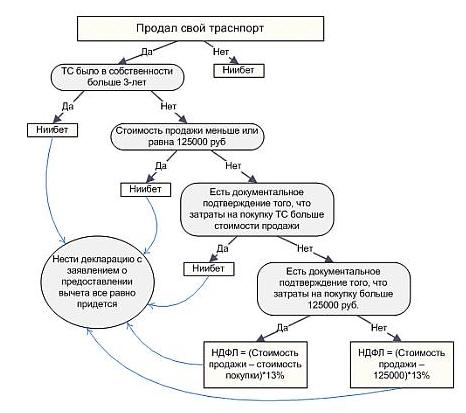 Продал свой траснпорт

Да

Нет

Ниибет

ТС было в собственности больше 3-лет

Да

Нет

Ниибет

Стоимость продажи меньше или равна 125000 руб

Да

Нет

Ниибет

Есть документальное подтверждение того, что затраты на покупку ТС больше стоимости продажи

Да

Нет

Ниибет

Нести декларацию с заявлением о предоставлении вычета все равно придется

Есть документальное подтверждение того, что затраты на покупку больше 125000 руб.

Да

Нет

НДФЛ = (Стоимость продажи – стоимость покупки)*13%

НДФЛ = (Стоимость продажи – 125000)*13%